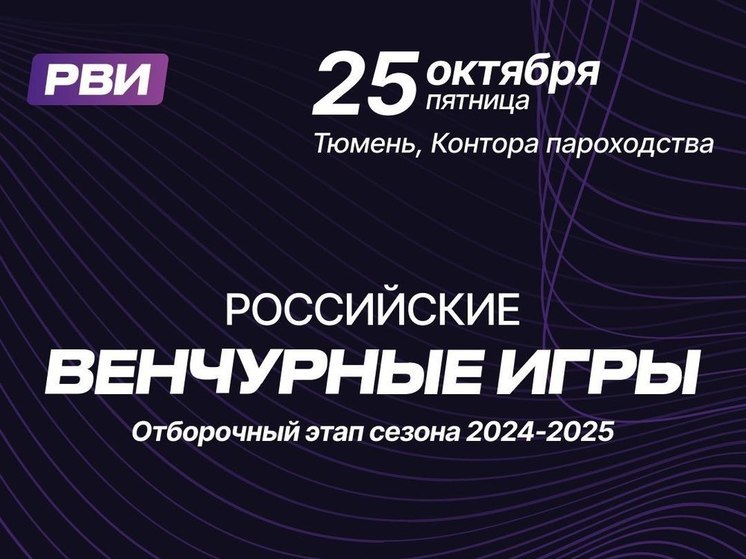 РВИ

25 октября
пятница

Тюмень, Контора пароходства

РОССИЙСКИЕ
ВЕНЧУРНЫЕ ИГРЫ

Отборочный этап сезона 2024-2025